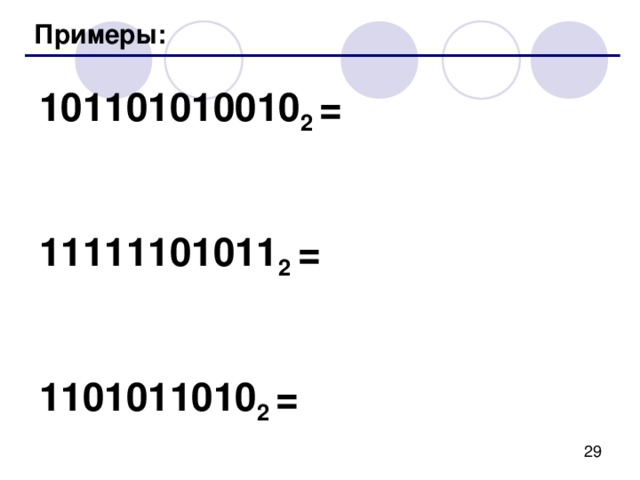 Примеры:

$101101010010_2 =$

$11111101011_2 =$

$1101011010_2 =$

29